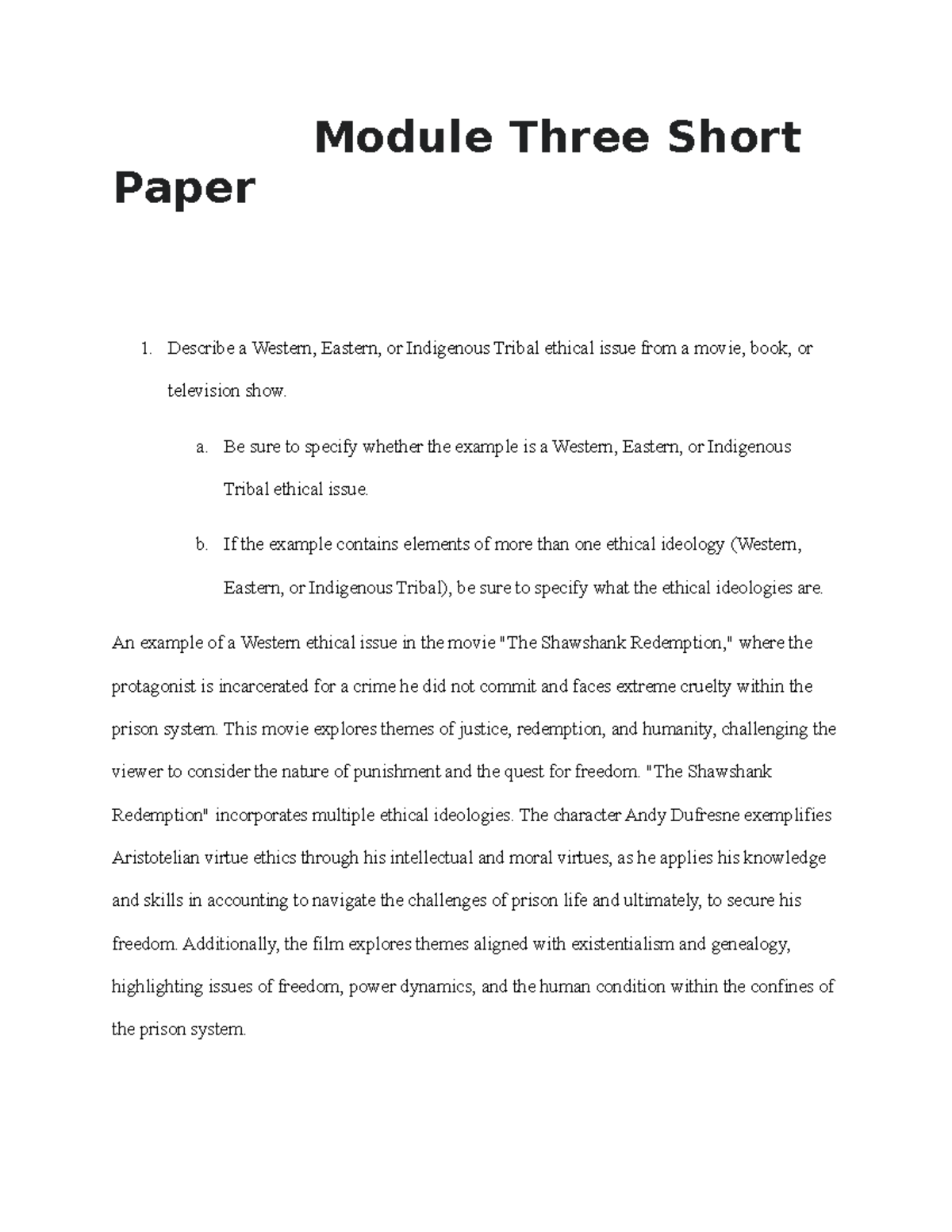 Module Three Short Paper

1. Describe a Western, Eastern, or Indigenous Tribal ethical issue from a movie, book, or television show.

a. Be sure to specify whether the example is a Western, Eastern, or Indigenous Tribal ethical issue.

b. If the example contains elements of more than one ethical ideology (Western, Eastern, or Indigenous Tribal), be sure to specify what the ethical ideologies are.

An example of a Western ethical issue in the movie "The Shawshank Redemption," where the protagonist is incarcerated for a crime he did not commit and faces extreme cruelty within the prison system. This movie explores themes of justice, redemption, and humanity, challenging the viewer to consider the nature of punishment and the quest for freedom. "The Shawshank Redemption" incorporates multiple ethical ideologies. The character Andy Dufresne exemplifies Aristotelian virtue ethics through his intellectual and moral virtues, as he applies his knowledge and skills in accounting to navigate the challenges of prison life and ultimately, to secure his freedom. Additionally, the film explores themes aligned with existentialism and genealogy, highlighting issues of freedom, power dynamics, and the human condition within the confines of the prison system.